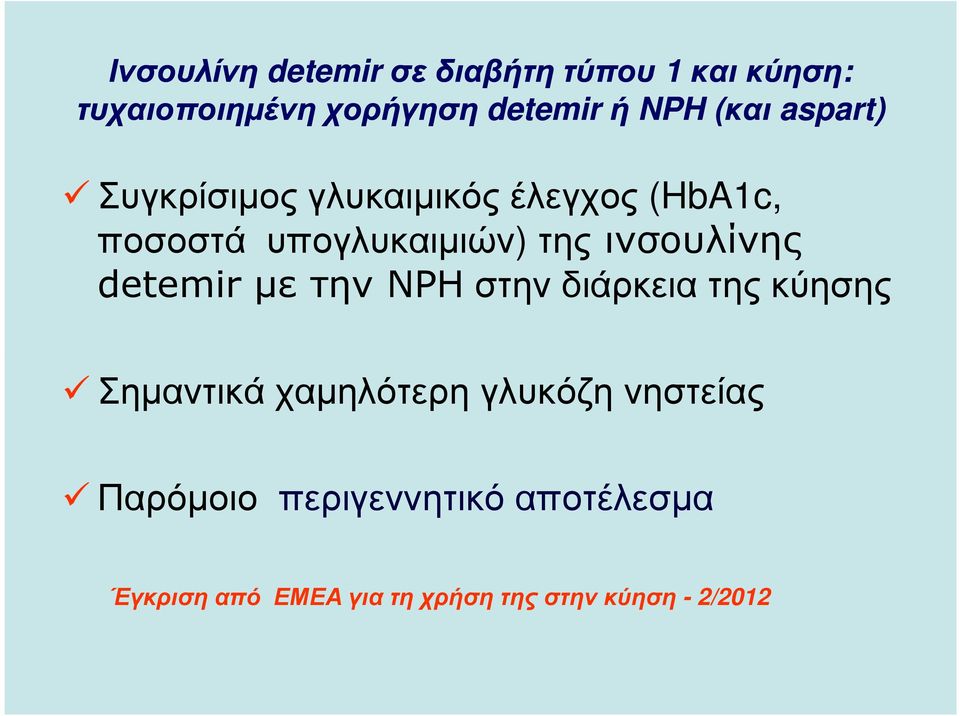 Ινσουλίνη detemir σε διαβήτη τύπου 1 και κύηση: τυχαιοποιημένη χορήγηση detemir ή NPH (και aspart)

✓ Συγκρίσιμος γλυκαιμικός έλεγχος (HbA1c, ποσοστά υπογλυκαιμιών) της ινσουλίνης detemir με την NPH στην διάρκεια της κύησης

✓ Σημαντικά χαμηλότερη γλυκόζη νηστείας

✓ Παρόμοιο περιγεννητικό αποτέλεσμα

Έγκριση από EMEA για τη χρήση της στην κύηση - 2/2012